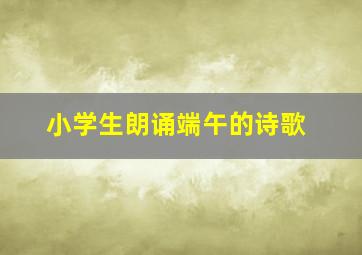 小学生朗诵端午的诗歌